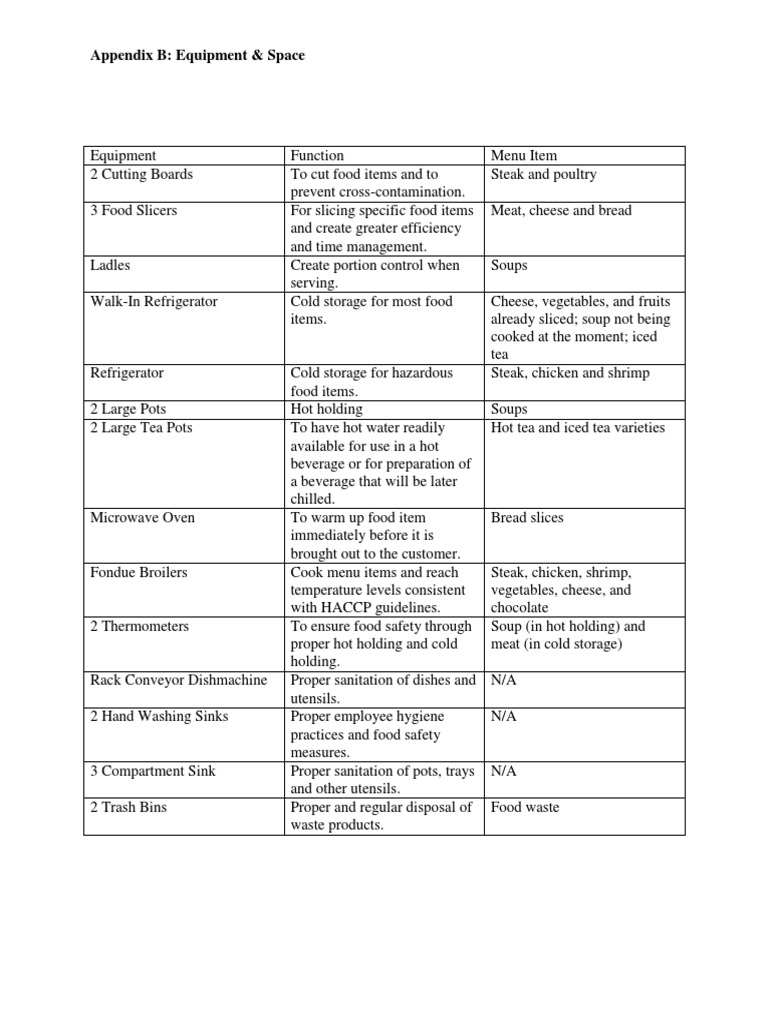 Appendix B: Equipment & Space

| Equipment | Function | Menu Item |
|---|---|---|
| 2 Cutting Boards | To cut food items and to prevent cross-contamination. | Steak and poultry |
| 3 Food Slicers | For slicing specific food items and create greater efficiency and time management. | Meat, cheese and bread |
| Ladles | Create portion control when serving. | Soups |
| Walk-In Refrigerator | Cold storage for most food items. | Cheese, vegetables, and fruits already sliced; soup not being cooked at the moment; iced tea |
| Refrigerator | Cold storage for hazardous food items. | Steak, chicken and shrimp |
| 2 Large Pots | Hot holding | Soups |
| 2 Large Tea Pots | To have hot water readily available for use in a hot beverage or for preparation of a beverage that will be later chilled. | Hot tea and iced tea varieties |
| Microwave Oven | To warm up food item immediately before it is brought out to the customer. | Bread slices |
| Fondue Broilers | Cook menu items and reach temperature levels consistent with HACCP guidelines. | Steak, chicken, shrimp, vegetables, cheese, and chocolate |
| 2 Thermometers | To ensure food safety through proper hot holding and cold holding. | Soup (in hot holding) and meat (in cold storage) |
| Rack Conveyor Dishmachine | Proper sanitation of dishes and utensils. | N/A |
| 2 Hand Washing Sinks | Proper employee hygiene practices and food safety measures. | N/A |
| 3 Compartment Sink | Proper sanitation of pots, trays and other utensils. | N/A |
| 2 Trash Bins | Proper and regular disposal of waste products. | Food waste |